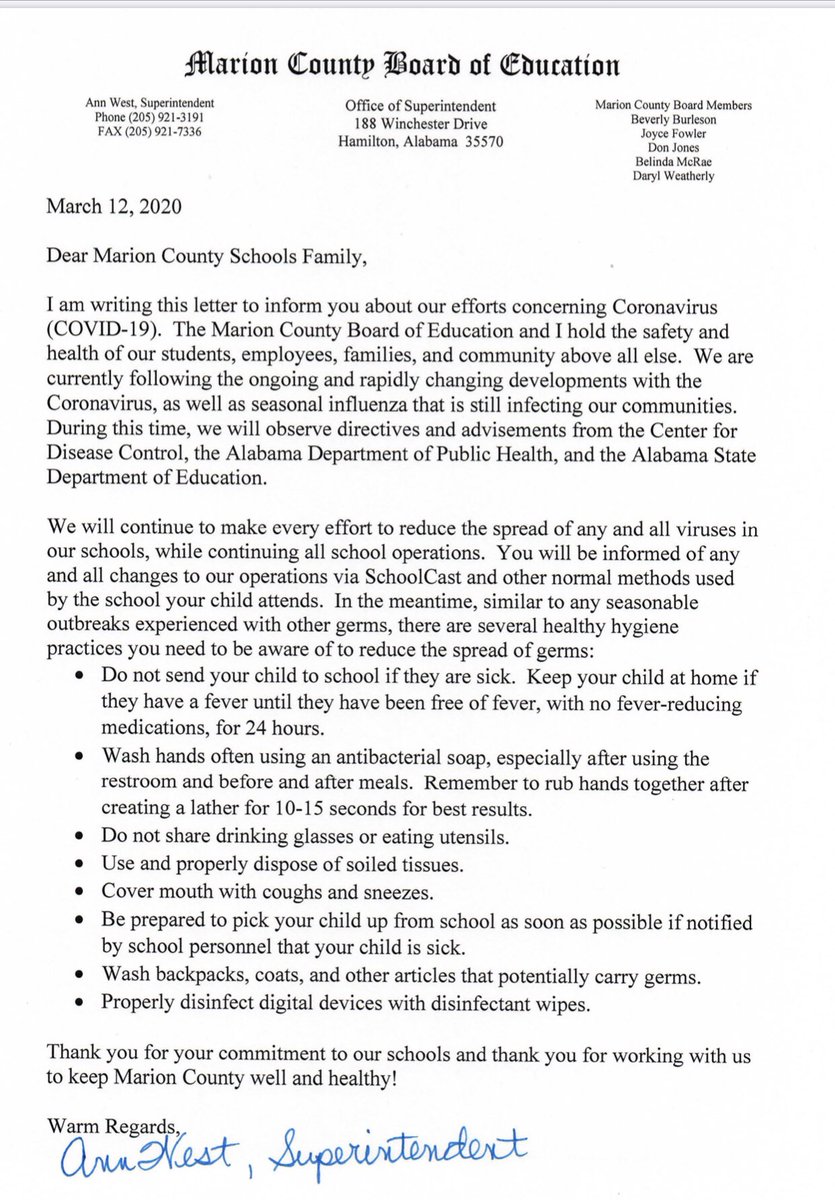 Marion County Board of Education

Ann West, Superintendent
Phone (205) 921-3191
FAX (205) 921-7336

Office of Superintendent
188 Winchester Drive
Hamilton, Alabama 35570

Marion County Board Members
Beverly Burleson
Joyce Fowler
Don Jones
Belinda McRae
Daryl Weatherly

March 12, 2020

Dear Marion County Schools Family,

I am writing this letter to inform you about our efforts concerning Coronavirus (COVID-19). The Marion County Board of Education and I hold the safety and health of our students, employees, families, and community above all else. We are currently following the ongoing and rapidly changing developments with the Coronavirus, as well as seasonal influenza that is still infecting our communities. During this time, we will observe directives and advisements from the Center for Disease Control, the Alabama Department of Public Health, and the Alabama State Department of Education.

We will continue to make every effort to reduce the spread of any and all viruses in our schools, while continuing all school operations. You will be informed of any and all changes to our operations via SchoolCast and other normal methods used by the school your child attends. In the meantime, similar to any seasonable outbreaks experienced with other germs, there are several healthy hygiene practices you need to be aware of to reduce the spread of germs:

• Do not send your child to school if they are sick. Keep your child at home if they have a fever until they have been free of fever, with no fever-reducing medications, for 24 hours.
• Wash hands often using an antibacterial soap, especially after using the restroom and before and after meals. Remember to rub hands together after creating a lather for 10-15 seconds for best results.
• Do not share drinking glasses or eating utensils.
• Use and properly dispose of soiled tissues.
• Cover mouth with coughs and sneezes.
• Be prepared to pick your child up from school as soon as possible if notified by school personnel that your child is sick.
• Wash backpacks, coats, and other articles that potentially carry germs.
• Properly disinfect digital devices with disinfectant wipes.

Thank you for your commitment to our schools and thank you for working with us to keep Marion County well and healthy!

Warm Regards,
Ann West, Superintendent